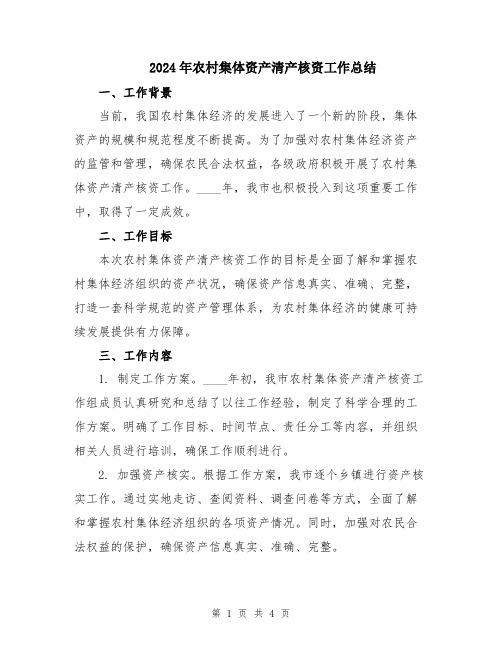 2024年农村集体资产清产核资工作总结

一、工作背景

当前，我国农村集体经济的发展进入了一个新的阶段，集体资产的规模和规范程度不断提高。为了加强对农村集体经济资产的监管和管理，确保农民合法权益，各级政府积极开展了农村集体资产清产核资工作。____年，我市也积极投入到这项重要工作中，取得了一定成效。

二、工作目标

本次农村集体资产清产核资工作的目标是全面了解和掌握农村集体经济组织的资产状况，确保资产信息真实、准确、完整，打造一套科学规范的资产管理体系，为农村集体经济的健康可持续发展提供有力保障。

三、工作内容

1. 制定工作方案。____年初，我市农村集体资产清产核资工作组成员认真研究和总结了以往工作经验，制定了科学合理的工作方案。明确了工作目标、时间节点、责任分工等内容，并组织相关人员进行培训，确保工作顺利进行。

2. 加强资产核实。根据工作方案，我市逐个乡镇进行资产核实工作。通过实地走访、查阅资料、调查问卷等方式，全面了解和掌握农村集体经济组织的各项资产情况。同时，加强对农民合法权益的保护，确保资产信息真实、准确、完整。

第 1 页 共 4 页